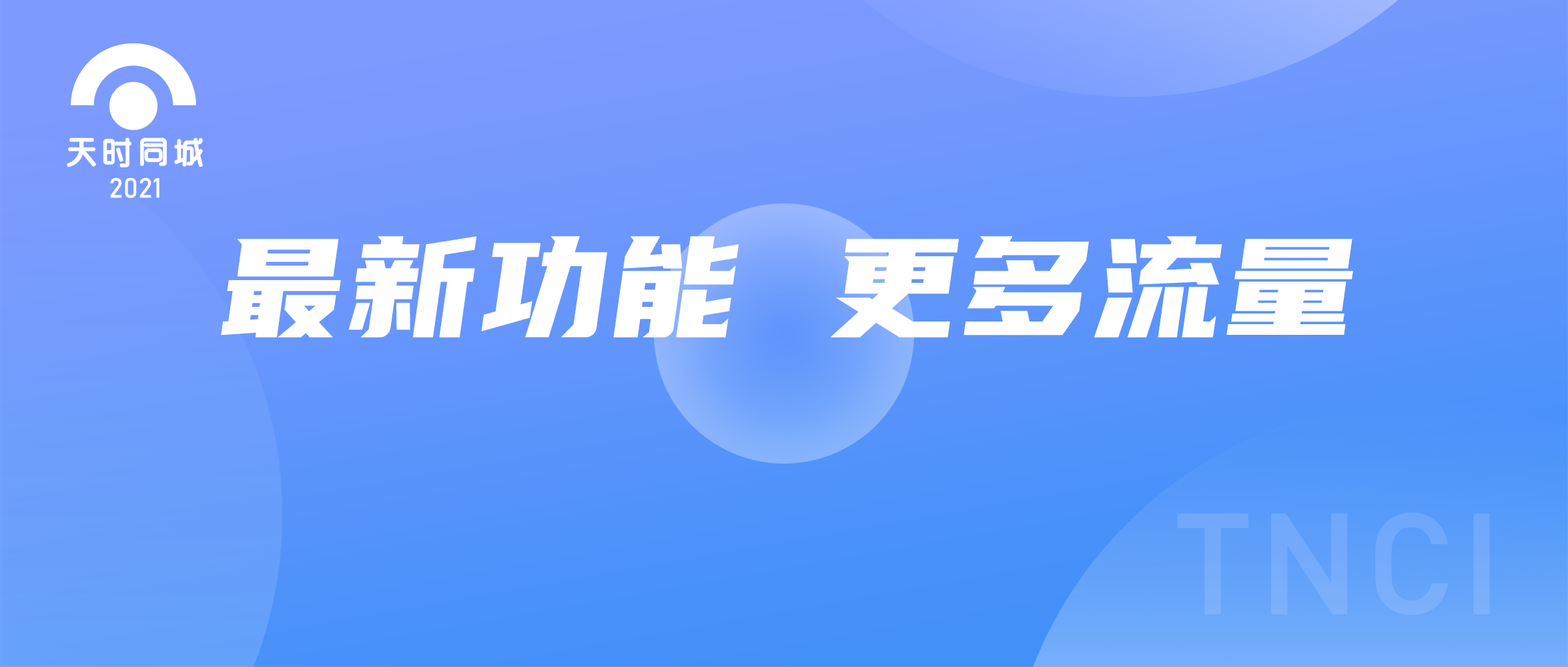 天时同城
2021

最新功能 更多流量

TNCI